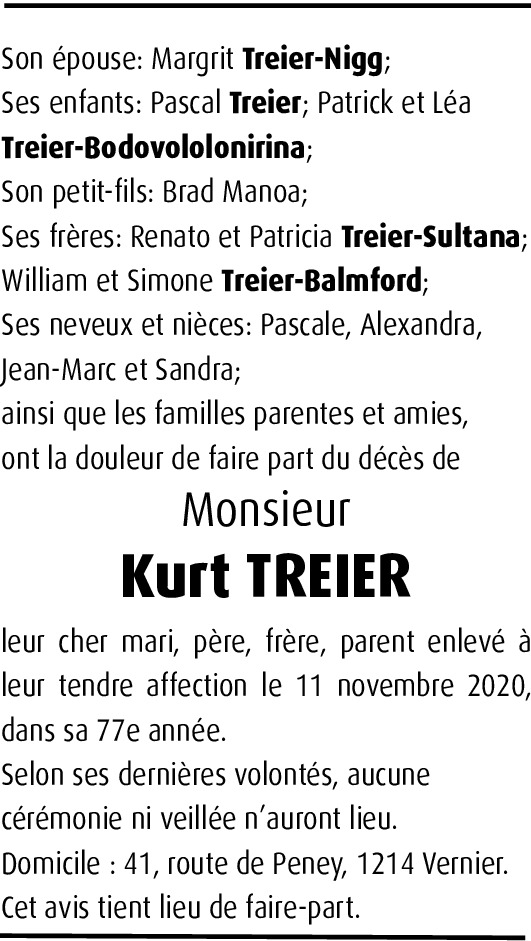 Son épouse: Margrit Treier-Nigg;
Ses enfants: Pascal Treier; Patrick et Léa Treier-Bodovololonirina;
Son petit-fils: Brad Manoa;
Ses frères: Renato et Patricia Treier-Sultana;
William et Simone Treier-Balmford;
Ses neveux et nièces: Pascale, Alexandra, Jean-Marc et Sandra;
ainsi que les familles parentes et amies,
ont la douleur de faire part du décès de

Monsieur

Kurt TREIER

leur cher mari, père, frère, parent enlevé à leur tendre affection le 11 novembre 2020, dans sa 77e année.
Selon ses dernières volontés, aucune cérémonie ni veillée n'auront lieu.
Domicile : 41, route de Peney, 1214 Vernier.
Cet avis tient lieu de faire-part.